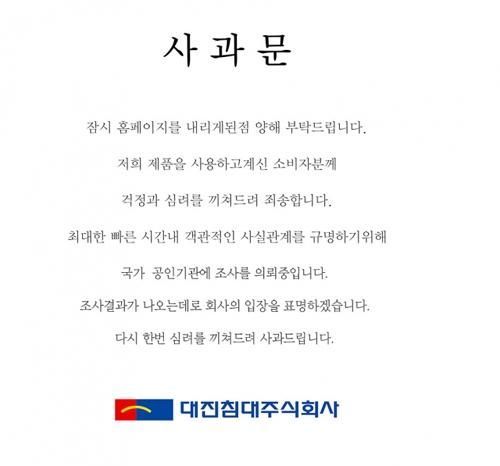 사 과 문

잠시 홈페이지를 내리게된점 양해 부탁드립니다.

저희 제품을 사용하고계신 소비자분께

걱정과 심려를 끼쳐드려 죄송합니다.

최대한 빠른 시간내 객관적인 사실관계를 규명하기위해

국가 공인기관에 조사를 의뢰중입니다.

조사결과가 나오는데로 회사의 입장을 표명하겠습니다.

다시 한번 심려를 끼쳐드려 사과드립니다.

대진침대주식회사